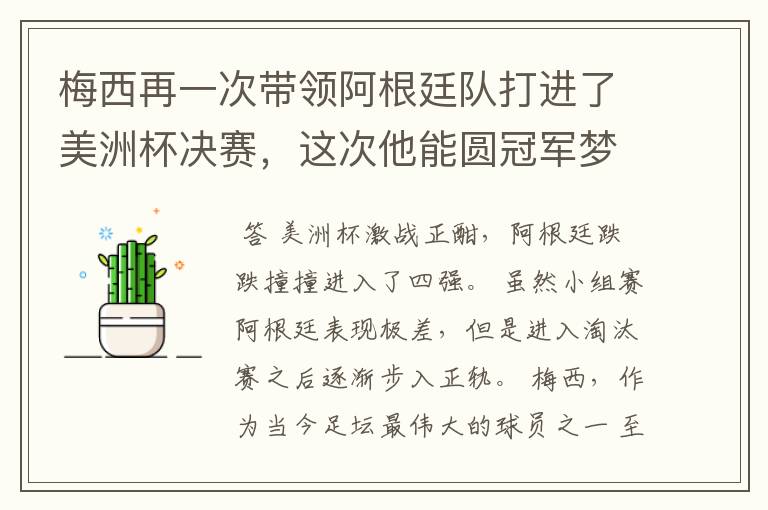 梅西再一次带领阿根廷队打进了美洲杯决赛，这次他能圆冠军梦

答 美洲杯激战正酣，阿根廷跌跌撞撞进入了四强。 虽然小组赛阿根廷表现极差，但是进入淘汰赛之后逐渐步入正轨。 梅西，作为当今足坛最伟大的球员之一 至